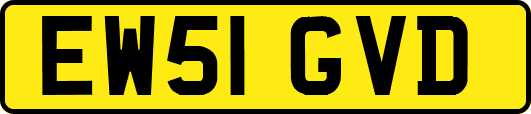 EW51 GVD